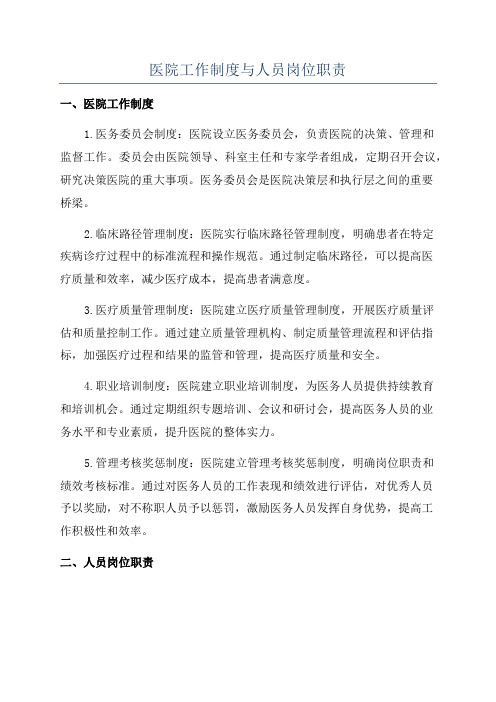 医院工作制度与人员岗位职责

一、医院工作制度

1.医务委员会制度：医院设立医务委员会，负责医院的决策、管理和监督工作。委员会由医院领导、科室主任和专家学者组成，定期召开会议，研究决策医院的重大事项。医务委员会是医院决策层和执行层之间的重要桥梁。

2.临床路径管理制度：医院实行临床路径管理制度，明确患者在特定疾病诊疗过程中的标准流程和操作规范。通过制定临床路径，可以提高医疗质量和效率，减少医疗成本，提高患者满意度。

3.医疗质量管理制度：医院建立医疗质量管理制度，开展医疗质量评估和质量控制工作。通过建立质量管理机构、制定质量管理流程和评估指标，加强医疗过程和结果的监管和管理，提高医疗质量和安全。

4.职业培训制度：医院建立职业培训制度，为医务人员提供持续教育和培训机会。通过定期组织专题培训、会议和研讨会，提高医务人员的业务水平和专业素质，提升医院的整体实力。

5.管理考核奖惩制度：医院建立管理考核奖惩制度，明确岗位职责和绩效考核标准。通过对医务人员的工作表现和绩效进行评估，对优秀人员予以奖励，对不称职人员予以惩罚，激励医务人员发挥自身优势，提高工作积极性和效率。

二、人员岗位职责